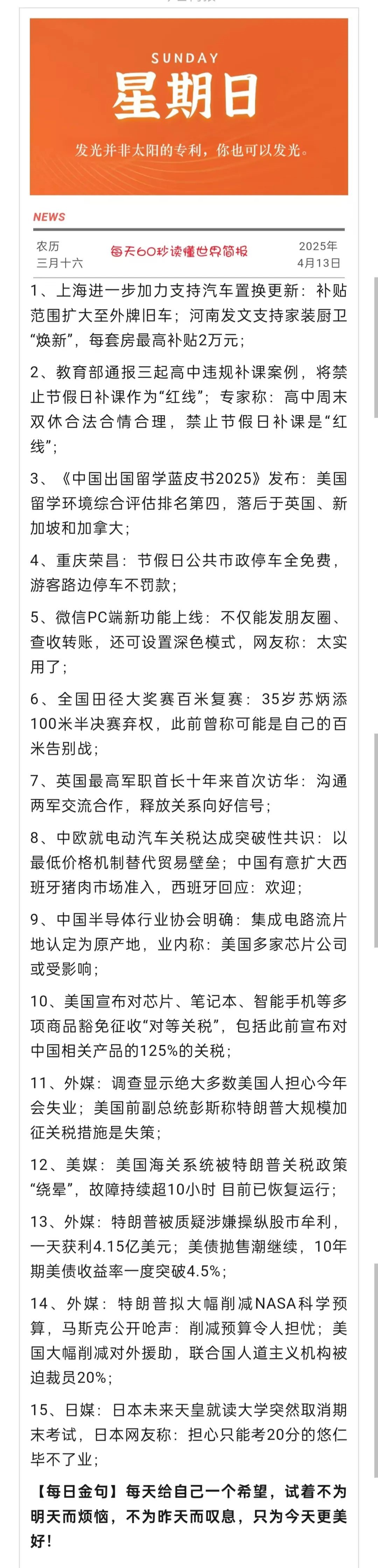 SUNDAY
星期日
发光并非太阳的专利，你也可以发光。

NEWS

农历
三月十六

每天60秒读懂世界简报

2025年
4月13日

1、上海进一步加力支持汽车置换更新：补贴范围扩大至外牌旧车；河南发文支持家装厨卫“焕新”，每套房最高补贴2万元；

2、教育部通报三起高中违规补课案例，将禁止节假日补课作为“红线”；专家称：高中周末双休合法合情合理，禁止节假日补课是“红线”；

3、《中国出国留学蓝皮书2025》发布：美国留学环境综合评估排名第四，落后于英国、新加坡和加拿大；

4、重庆荣昌：节假日公共市政停车全免费，游客路边停车不罚款；

5、微信PC端新功能上线：不仅能发朋友圈、查收转账，还可设置深色模式，网友称：太实用了；

6、全国田径大奖赛百米复赛：35岁苏炳添100米半决赛弃权，此前曾称可能是自己的百米告别战；

7、英国最高军职首长十年来首次访华：沟通两军交流合作，释放关系向好信号；

8、中欧就电动汽车关税达成突破性共识：以最低价格机制替代贸易壁垒；中国有意扩大西班牙猪肉市场准入，西班牙回应：欢迎；

9、中国半导体行业协会明确：集成电路流片地认定为原产地，业内称：美国多家芯片公司或受影响；

10、美国宣布对芯片、笔记本、智能手机等多项商品豁免征收“对等关税”，包括此前宣布对中国相关产品的125%的关税；

11、外媒：调查显示绝大多数美国人担心今年会失业；美国前副总统彭斯称特朗普大规模加征关税措施是失策；

12、美媒：美国海关系统被特朗普关税政策“绕晕”，故障持续超10小时 目前已恢复运行；

13、外媒：特朗普被质疑涉嫌操纵股市牟利，一天获利4.15亿美元；美债抛售潮继续，10年期美债收益率一度突破4.5%；

14、外媒：特朗普拟大幅削减NASA科学预算，马斯克公开呛声：削减预算令人担忧；美国大幅削减对外援助，联合国人道主义机构被迫裁员20%；

15、日媒：日本未来天皇就读大学突然取消期末考试，日本网友称：担心只能考20分的悠仁毕不了业；

【每日金句】每天给自己一个希望，试着不为明天而烦恼，不为昨天而叹息，只为今天更美好！